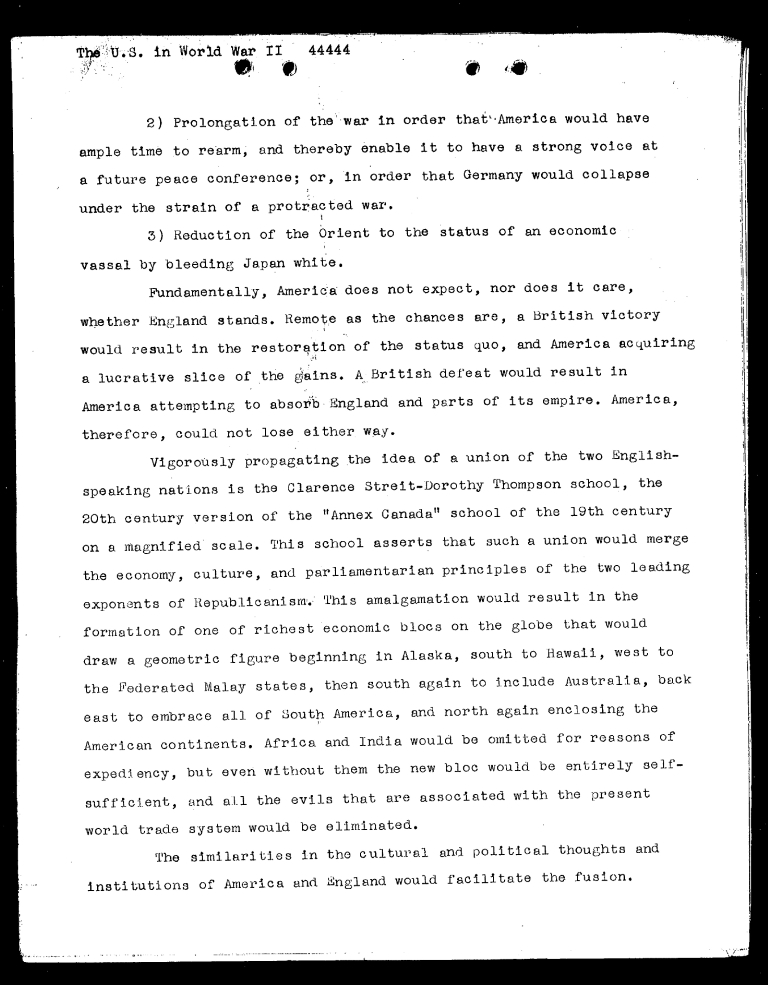 The U.S. in World War II 44444

2) Prolongation of the war in order that America would have ample time to rearm, and thereby enable it to have a strong voice at a future peace conference; or, in order that Germany would collapse under the strain of a protracted war.

3) Reduction of the Orient to the status of an economic vassal by bleeding Japan white.

Fundamentally, America does not expect, nor does it care, whether England stands. Remote as the chances are, a British victory would result in the restoration of the status quo, and America acquiring a lucrative slice of the gains. A British defeat would result in America attempting to absorb England and parts of its empire. America, therefore, could not lose either way.

Vigorously propagating the idea of a union of the two English-speaking nations is the Clarence Streit-Dorothy Thompson school, the 20th century version of the "Annex Canada" school of the 19th century on a magnified scale. This school asserts that such a union would merge the economy, culture, and parliamentarian principles of the two leading exponents of Republicanism. This amalgamation would result in the formation of one of richest economic blocs on the globe that would draw a geometric figure beginning in Alaska, south to Hawaii, west to the Federated Malay states, then south again to include Australia, back east to embrace all of South America, and north again enclosing the American continents. Africa and India would be omitted for reasons of expediency, but even without them the new bloc would be entirely self-sufficient, and all the evils that are associated with the present world trade system would be eliminated.

The similarities in the cultural and political thoughts and institutions of America and England would facilitate the fusion.